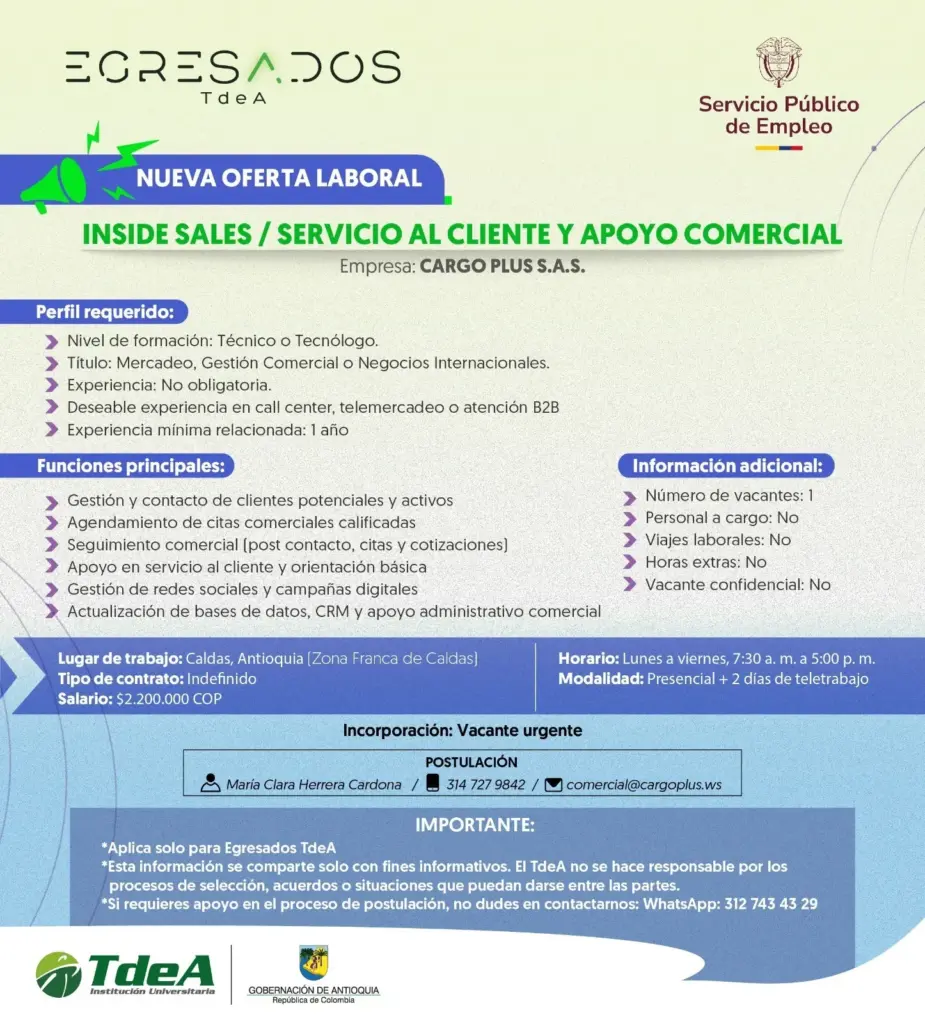 EGRESADOS
TdeA

Servicio Público de Empleo

NUEVA OFERTA LABORAL

INSIDE SALES / SERVICIO AL CLIENTE Y APOYO COMERCIAL
Empresa: CARGO PLUS S.A.S.

Perfil requerido:
Nivel de formación: Técnico o Tecnólogo.
Título: Mercadeo, Gestión Comercial o Negocios Internacionales.
Experiencia: No obligatoria.
Deseable experiencia en call center, telemercadeo o atención B2B
Experiencia mínima relacionada: 1 año

Funciones principales:
Gestión y contacto de clientes potenciales y activos
Agendamiento de citas comerciales calificadas
Seguimiento comercial (post contacto, citas y cotizaciones)
Apoyo en servicio al cliente y orientación básica
Gestión de redes sociales y campañas digitales
Actualización de bases de datos, CRM y apoyo administrativo comercial

Información adicional:
Número de vacantes: 1
Personal a cargo: No
Viajes laborales: No
Horas extras: No
Vacante confidencial: No

Lugar de trabajo: Caldas, Antioquia (Zona Franca de Caldas)
Tipo de contrato: Indefinido
Salario: $2.200.000 COP

Horario: Lunes a viernes, 7:30 a. m. a 5:00 p. m.
Modalidad: Presencial + 2 días de teletrabajo

Incorporación: Vacante urgente

POSTULACIÓN
María Clara Herrera Cardona / 314 727 9842 / comercial@cargoplus.ws

IMPORTANTE:
*Aplica solo para Egresados TdeA
*Esta información se comparte solo con fines informativos. El TdeA no se hace responsable por los procesos de selección, acuerdos o situaciones que puedan darse entre las partes.
*Si requieres apoyo en el proceso de postulación, no dudes en contactarnos: WhatsApp: 312 743 43 29

TdeA
Institución Universitaria

GOBERNACIÓN DE ANTIOQUIA
República de Colombia